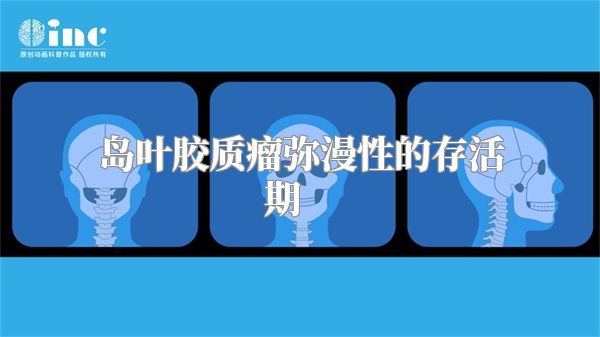 inc
原创动画科普作品 版权所有

岛叶胶质瘤弥漫性的存活期